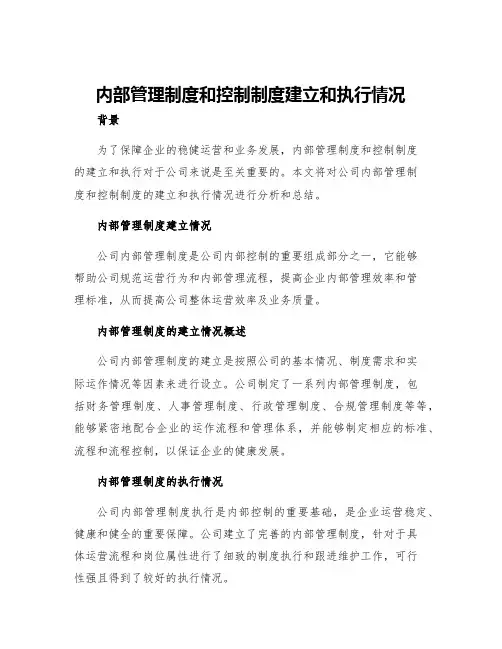 内部管理制度和控制制度建立和执行情况

背景

为了保障企业的稳健运营和业务发展，内部管理制度和控制制度的建立和执行对于公司来说是至关重要的。本文将对公司内部管理制度和控制制度的建立和执行情况进行分析和总结。

内部管理制度建立情况

公司内部管理制度是公司内部控制的重要组成部分之一，它能够帮助公司规范运营行为和内部管理流程，提高企业内部管理效率和管理标准，从而提高公司整体运营效率及业务质量。

内部管理制度的建立情况概述

公司内部管理制度的建立是按照公司的基本情况、制度需求和实际运作情况等因素来进行设立。公司制定了一系列内部管理制度，包括财务管理制度、人事管理制度、行政管理制度、合规管理制度等等，能够紧密地配合企业的运作流程和管理体系，并能够制定相应的标准、流程和流程控制，以保证企业的健康发展。

内部管理制度的执行情况

公司内部管理制度执行是内部控制的重要基础，是企业运营稳定、健康和健全的重要保障。公司建立了完善的内部管理制度，针对于具体运营流程和岗位属性进行了细致的制度执行和跟进维护工作，可行性强且得到了较好的执行情况。